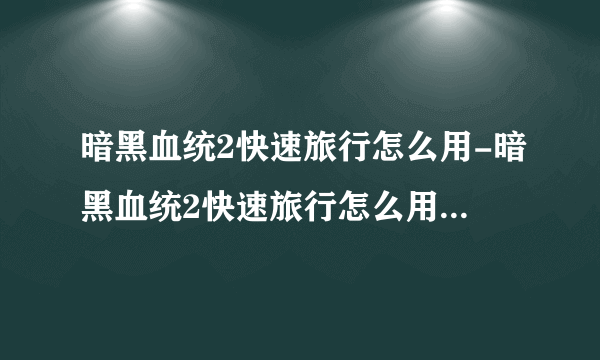 暗黑血统2快速旅行怎么用-暗黑血统2快速旅行怎么用...